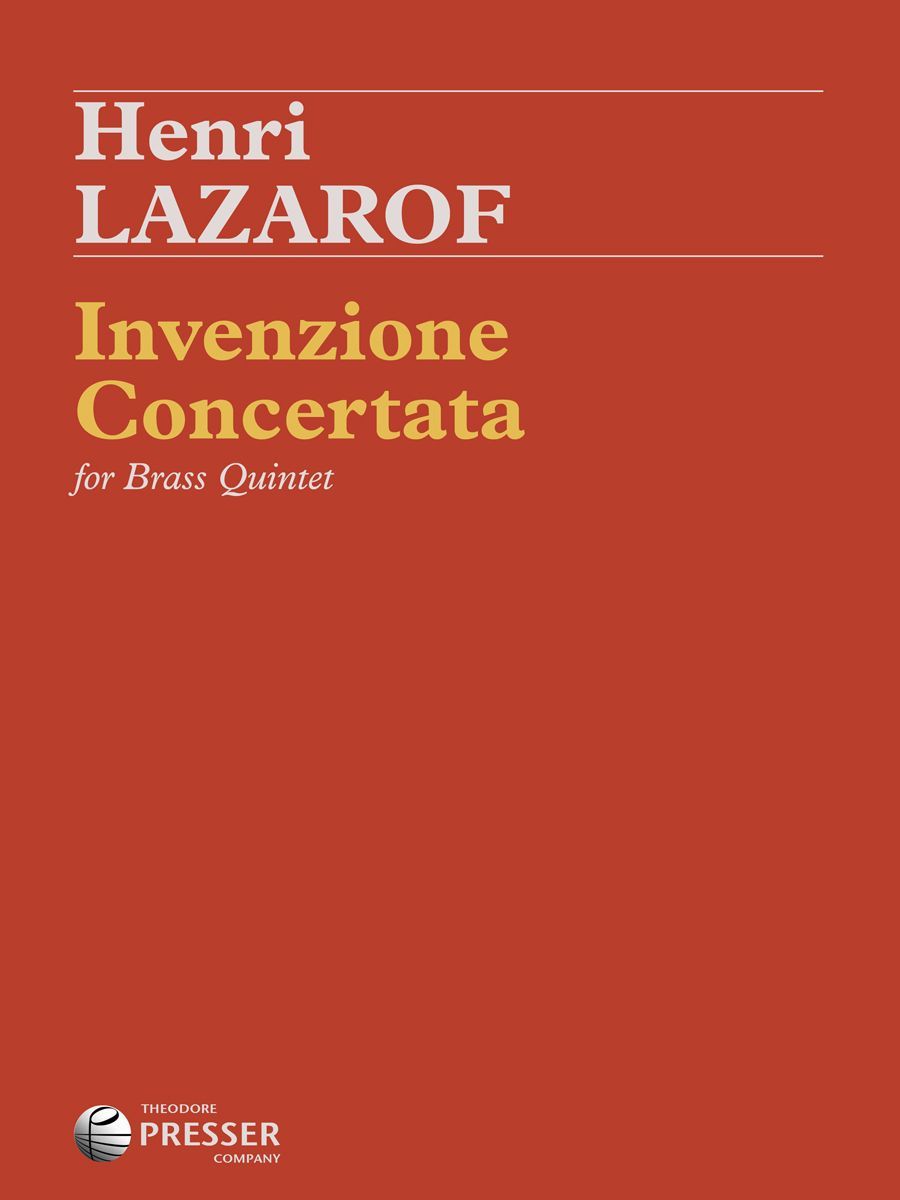 Henri
LAZAROF

Invenzione
Concertata

for Brass Quintet

THEODORE
PRESSER
COMPANY